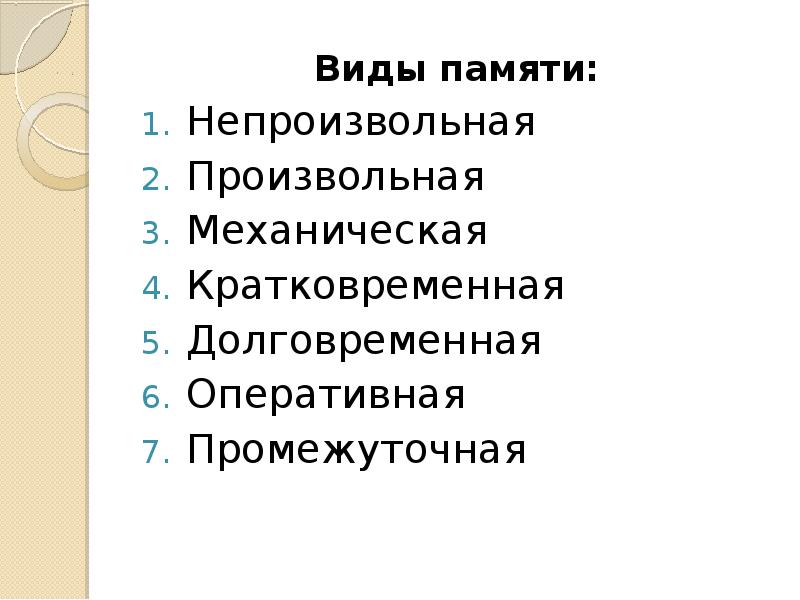 Виды памяти:

1. Непроизвольная
2. Произвольная
3. Механическая
4. Кратковременная
5. Долговременная
6. Оперативная
7. Промежуточная